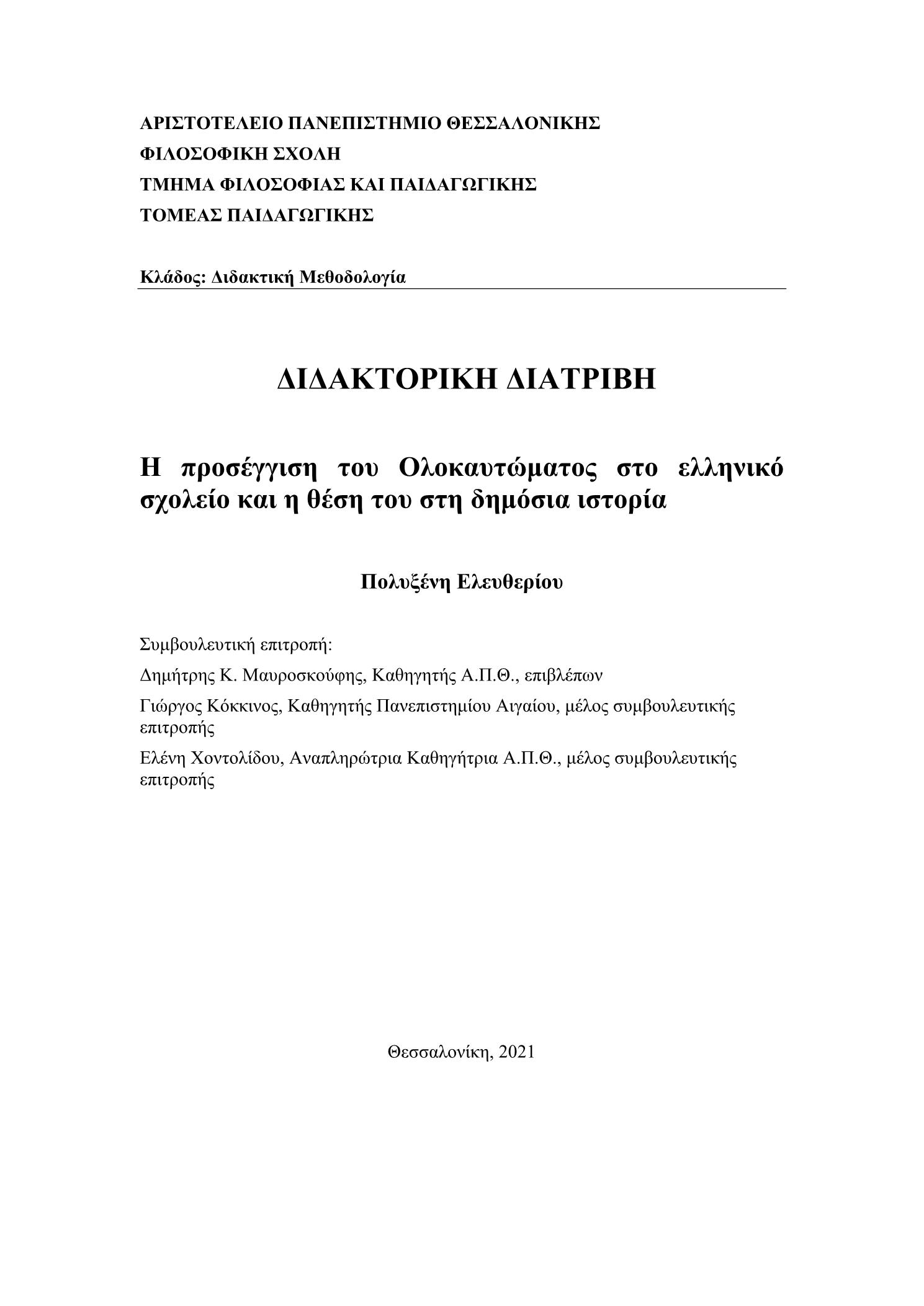 ΑΡΙΣΤΟΤΕΛΕΙΟ ΠΑΝΕΠΙΣΤΗΜΙΟ ΘΕΣΣΑΛΟΝΙΚΗΣ
ΦΙΛΟΣΟΦΙΚΗ ΣΧΟΛΗ
ΤΜΗΜΑ ΦΙΛΟΣΟΦΙΑΣ ΚΑΙ ΠΑΙΔΑΓΩΓΙΚΗΣ
ΤΟΜΕΑΣ ΠΑΙΔΑΓΩΓΙΚΗΣ

Κλάδος: Διδακτική Μεθοδολογία

ΔΙΔΑΚΤΟΡΙΚΗ ΔΙΑΤΡΙΒΗ

Η προσέγγιση του Ολοκαυτώματος στο ελληνικό σχολείο και η θέση του στη δημόσια ιστορία

Πολυξένη Ελευθερίου

Συμβουλευτική επιτροπή:

Δημήτρης Κ. Μαυροσκούφης, Καθηγητής Α.Π.Θ., επιβλέπων

Γιώργος Κόκκινος, Καθηγητής Πανεπιστημίου Αιγαίου, μέλος συμβουλευτικής επιτροπής

Ελένη Χοντολίδου, Αναπληρώτρια Καθηγήτρια Α.Π.Θ., μέλος συμβουλευτικής επιτροπής

Θεσσαλονίκη, 2021